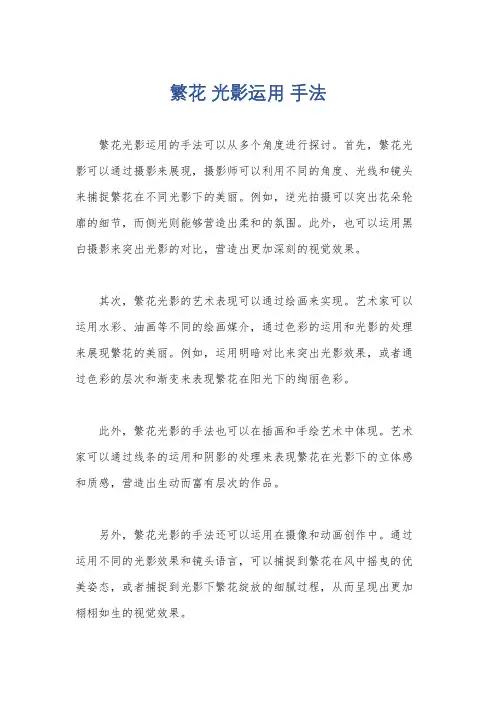 繁花 光影运用 手法

繁花光影运用的手法可以从多个角度进行探讨。首先，繁花光影可以通过摄影来展现，摄影师可以利用不同的角度、光线和镜头来捕捉繁花在不同光影下的美丽。例如，逆光拍摄可以突出花朵轮廓的细节，而侧光则能够营造出柔和的氛围。此外，也可以运用黑白摄影来突出光影的对比，营造出更加深刻的视觉效果。

其次，繁花光影的艺术表现可以通过绘画来实现。艺术家可以运用水彩、油画等不同的绘画媒介，通过色彩的运用和光影的处理来展现繁花的美丽。例如，运用明暗对比来突出光影效果，或者通过色彩的层次和渐变来表现繁花在阳光下的绚丽色彩。

此外，繁花光影的手法也可以在插画和手绘艺术中体现。艺术家可以通过线条的运用和阴影的处理来表现繁花在光影下的立体感和质感，营造出生动而富有层次的作品。

另外，繁花光影的手法还可以运用在摄像和动画创作中。通过运用不同的光影效果和镜头语言，可以捕捉到繁花在风中摇曳的优美姿态，或者捕捉到光影下繁花绽放的细腻过程，从而呈现出更加栩栩如生的视觉效果。